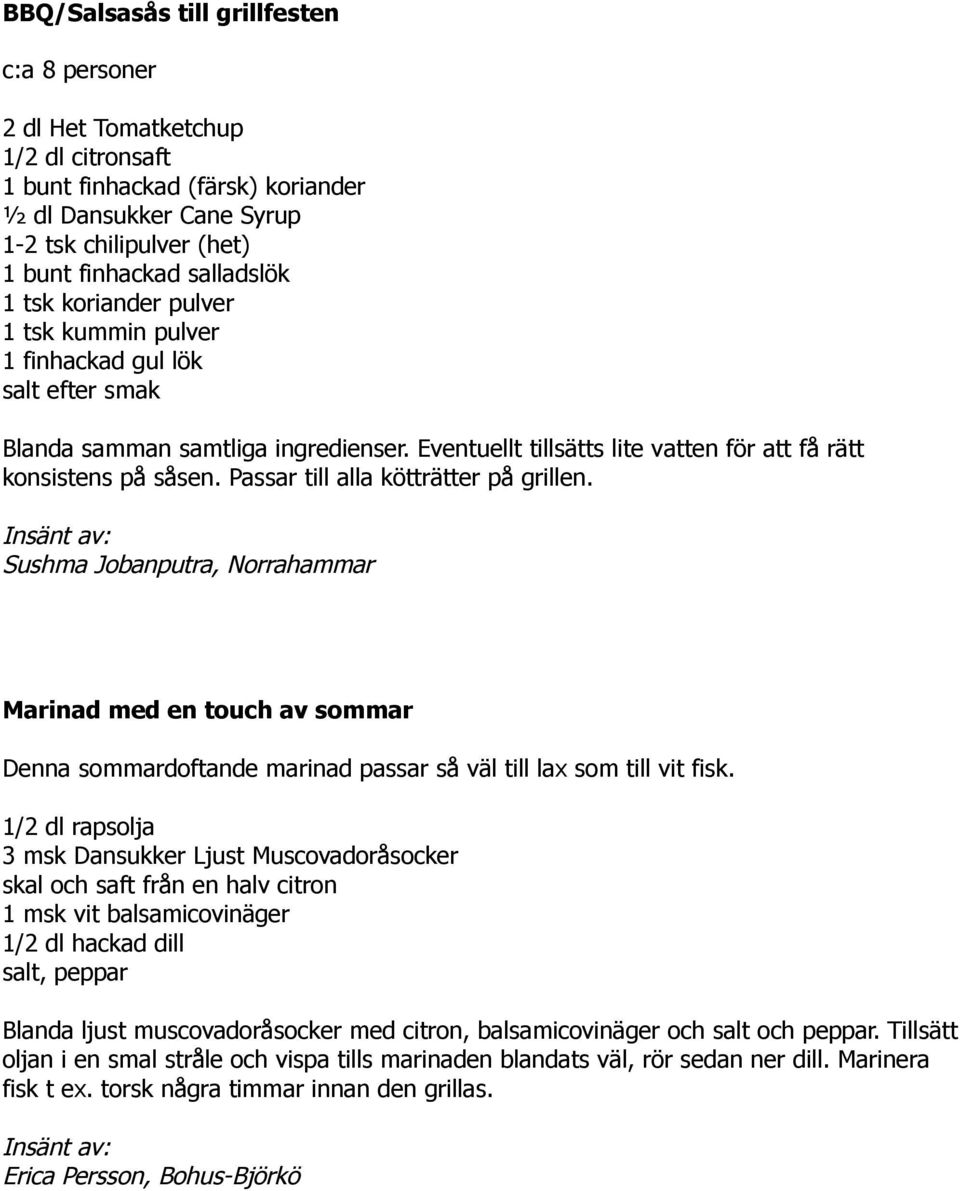 BBQ/Salsasås till grillfesten

c:a 8 personer

2 dl Het Tomatketchup
1/2 dl citronsaft
1 bunt finhackad (färsk) koriander
½ dl Dansukker Cane Syrup
1-2 tsk chilipulver (het)
1 bunt finhackad salladslök
1 tsk koriander pulver
1 tsk kummin pulver
1 finhackad gul lök
salt efter smak

Blanda samman samtliga ingredienser. Eventuellt tillsätts lite vatten för att få rätt konsistens på såsen. Passar till alla kötträtter på grillen.

Insänt av:
Sushma Jobanputra, Norrahammar

Marinad med en touch av sommar

Denna sommardoftande marinad passar så väl till lax som till vit fisk.

1/2 dl rapsolja
3 msk Dansukker Ljust Muscovadoråsocker
skal och saft från en halv citron
1 msk vit balsamicovinäger
1/2 dl hackad dill
salt, peppar

Blanda ljust muscovadoråsocker med citron, balsamicovinäger och salt och peppar. Tillsätt oljan i en smal stråle och vispa tills marinaden blandats väl, rör sedan ner dill. Marinera fisk t ex. torsk några timmar innan den grillas.

Insänt av:
Erica Persson, Bohus-Björkö